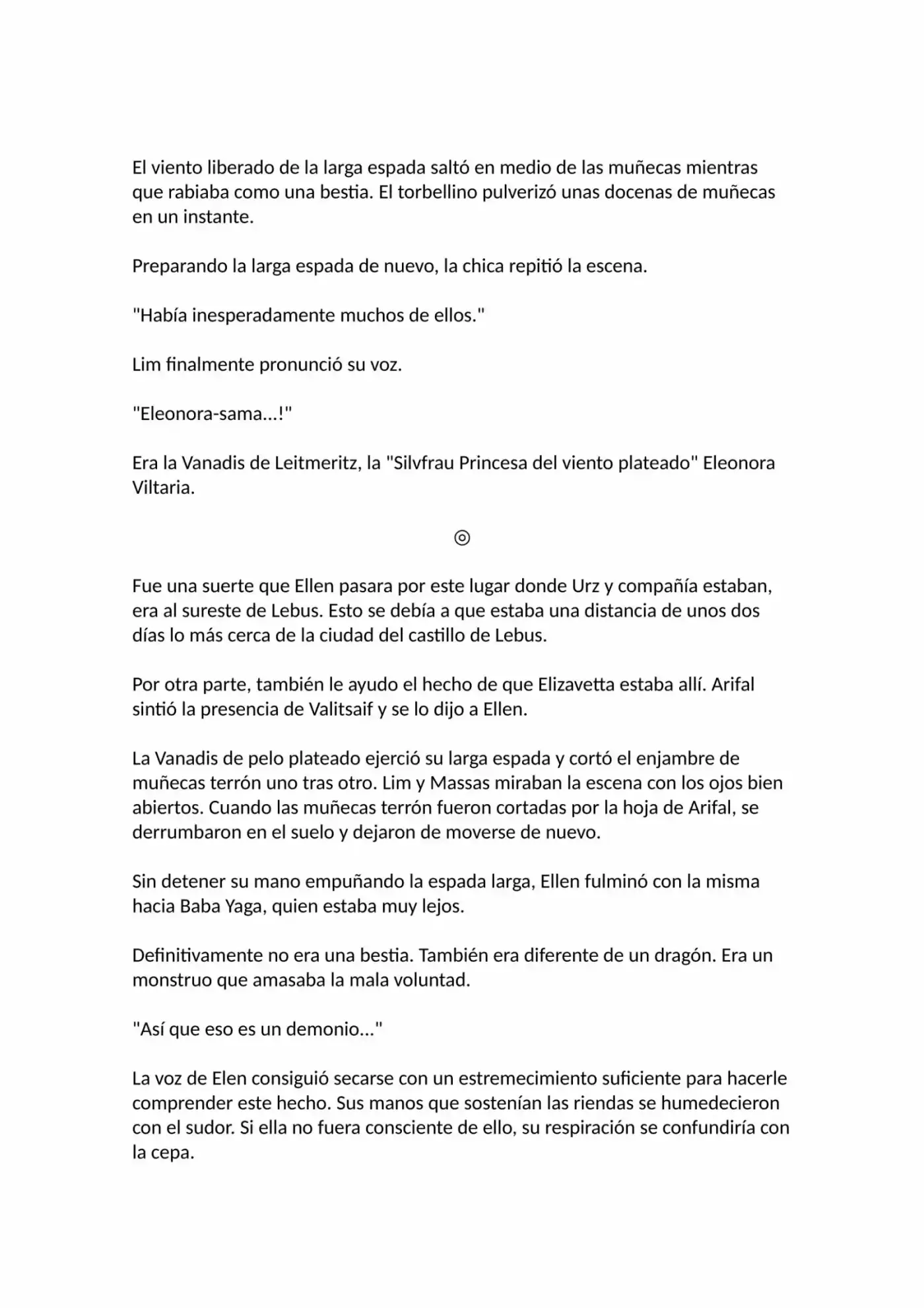 El viento liberado de la larga espada saltó en medio de las muñecas mientras que rabiaba como una bestia. El torbellino pulverizó unas docenas de muñecas en un instante.

Preparando la larga espada de nuevo, la chica repitió la escena.

"Había inesperadamente muchos de ellos."

Lim finalmente pronunció su voz.

"Eleonora-sama...!"

Era la Vanadis de Leitmeritz, la "Silvfrau Princesa del viento plateado" Eleonora Viltaria.

◎

Fue una suerte que Ellen pasara por este lugar donde Urz y compañía estaban, era al sureste de Lebus. Esto se debía a que estaba una distancia de unos dos días lo más cerca de la ciudad del castillo de Lebus.

Por otra parte, también le ayudo el hecho de que Elizavetta estaba allí. Arifal sintió la presencia de Valitsaif y se lo dijo a Ellen.

La Vanadis de pelo plateado ejerció su larga espada y cortó el enjambre de muñecas terrón uno tras otro. Lim y Massas miraban la escena con los ojos bien abiertos. Cuando las muñecas terrón fueron cortadas por la hoja de Arifal, se derrumbaron en el suelo y dejaron de moverse de nuevo.

Sin detener su mano empuñando la espada larga, Ellen fulminó con la misma hacia Baba Yaga, quien estaba muy lejos.

Definitivamente no era una bestia. También era diferente de un dragón. Era un monstruo que amasaba la mala voluntad.

"Así que eso es un demonio..."

La voz de Elen consiguió secarse con un estremecimiento suficiente para hacerle comprender este hecho. Sus manos que sostenían las riendas se humedecieron con el sudor. Si ella no fuera consciente de ello, su respiración se confundiría con la cepa.